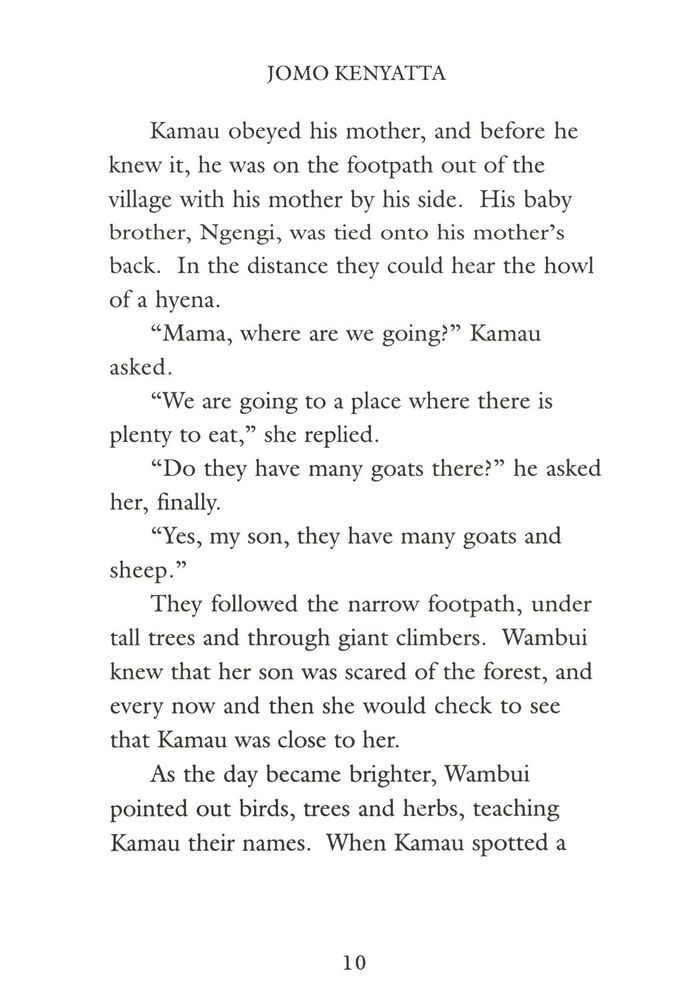 JOMO KENYATTA

Kamau obeyed his mother, and before he knew it, he was on the footpath out of the village with his mother by his side. His baby brother, Ngengi, was tied onto his mother's back. In the distance they could hear the howl of a hyena.

"Mama, where are we going?" Kamau asked.

"We are going to a place where there is plenty to eat," she replied.

"Do they have many goats there?" he asked her, finally.

"Yes, my son, they have many goats and sheep."

They followed the narrow footpath, under tall trees and through giant climbers. Wambui knew that her son was scared of the forest, and every now and then she would check to see that Kamau was close to her.

As the day became brighter, Wambui pointed out birds, trees and herbs, teaching Kamau their names. When Kamau spotted a

10